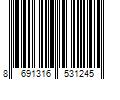 8 691316 531245